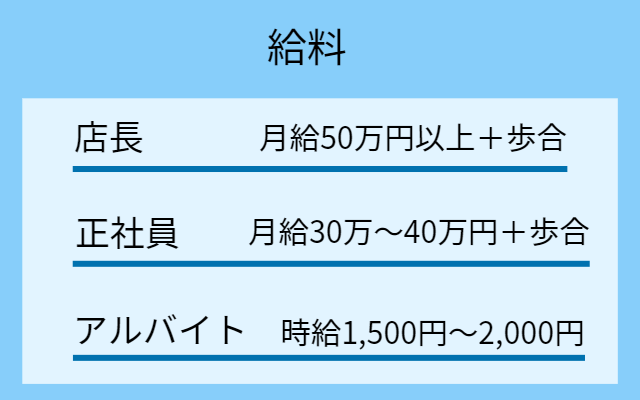 給料

店長　月給50万円以上＋歩合

正社員　月給30万～40万円＋歩合

アルバイト　時給1,500円～2,000円